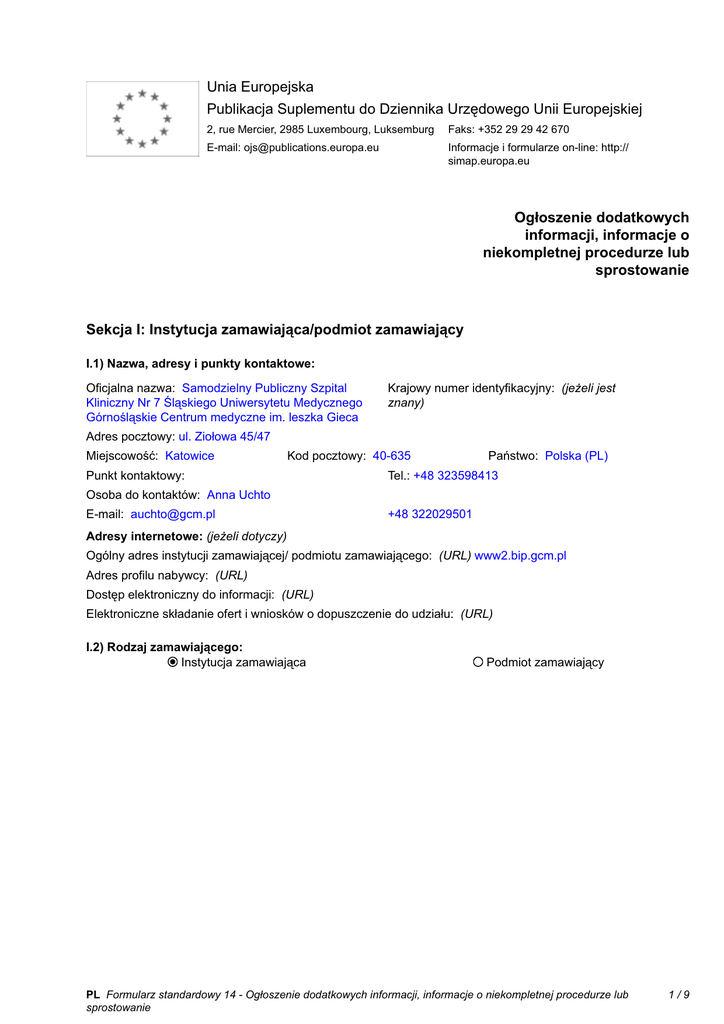 Unia Europejska
Publikacja Suplementu do Dziennika Urzędowego Unii Europejskiej
2, rue Mercier, 2985 Luxembourg, Luksemburg Faks: +352 29 29 42 670
E-mail: ojs@publications.europa.eu Informacje i formularze on-line: http://simap.europa.eu

Ogłoszenie dodatkowych informacji, informacje o niekompletnej procedurze lub sprostowanie

Sekcja I: Instytucja zamawiająca/podmiot zamawiający

I.1) Nazwa, adresy i punkty kontaktowe:

Oficjalna nazwa: Samodzielny Publiczny Szpital Kliniczny Nr 7 Śląskiego Uniwersytetu Medycznego Górnośląskie Centrum medyczne im. leszka Gieca
Krajowy numer identyfikacyjny: (jeżeli jest znany)
Adres pocztowy: ul. Ziołowa 45/47
Miejscowość: Katowice Kod pocztowy: 40-635 Państwo: Polska (PL)
Punkt kontaktowy: Tel.: +48 323598413
Osoba do kontaktów: Anna Uchto
E-mail: auchto@gcm.pl +48 322029501
Adresy internetowe: (jeżeli dotyczy)
Ogólny adres instytucji zamawiającej/ podmiotu zamawiającego: (URL) www2.bip.gcm.pl
Adres profilu nabywcy: (URL)
Dostęp elektroniczny do informacji: (URL)
Elektroniczne składanie ofert i wniosków o dopuszczenie do udziału: (URL)

I.2) Rodzaj zamawiającego:
Instytucja zamawiająca Podmiot zamawiający

PL Formularz standardowy 14 - Ogłoszenie dodatkowych informacji, informacje o niekompletnej procedurze lub sprostowanie 1 / 9